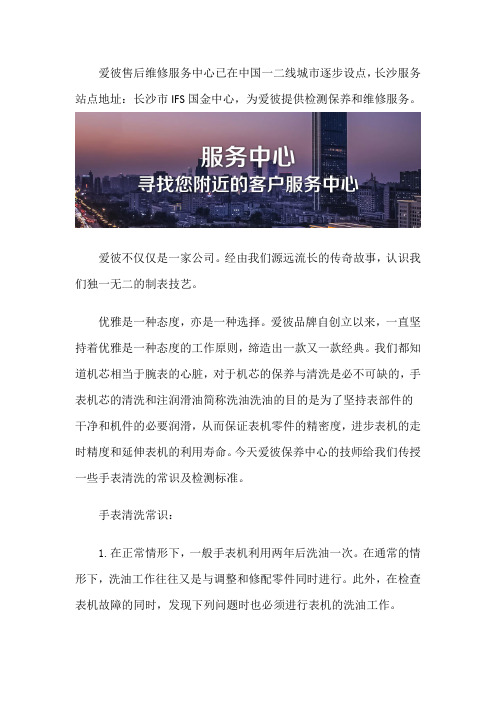 爱彼售后维修服务中心已在中国一二线城市逐步设点，长沙服务站点地址：长沙市 IFS 国金中心，为爱彼提供检测保养和维修服务。

服务中心
寻找您附近的客户服务中心

爱彼不仅仅是一家公司。经由我们源远流长的传奇故事，认识我们独一无二的制表技艺。

优雅是一种态度，亦是一种选择。爱彼品牌自创立以来，一直坚持着优雅是一种态度的工作原则，缔造出一款又一款经典。我们都知道机芯相当于腕表的心脏，对于机芯的保养与清洗是必不可缺的，手表机芯的清洗和注润滑油简称洗油洗油的目的是为了坚持表部件的干净和机件的必要润滑，从而保证表机零件的精密度，进步表机的走时精度和延伸表机的利用寿命。今天爱彼保养中心的技师给我们传授一些手表清洗的常识及检测标准。

手表清洗常识：

1. 在正常情形下，一般手表机利用两年后洗油一次。在通常的情形下，洗油工作往往又是与调整和修配零件同时进行。此外，在检查表机故障的同时，发现下列问题时也必须进行表机的洗油工作。